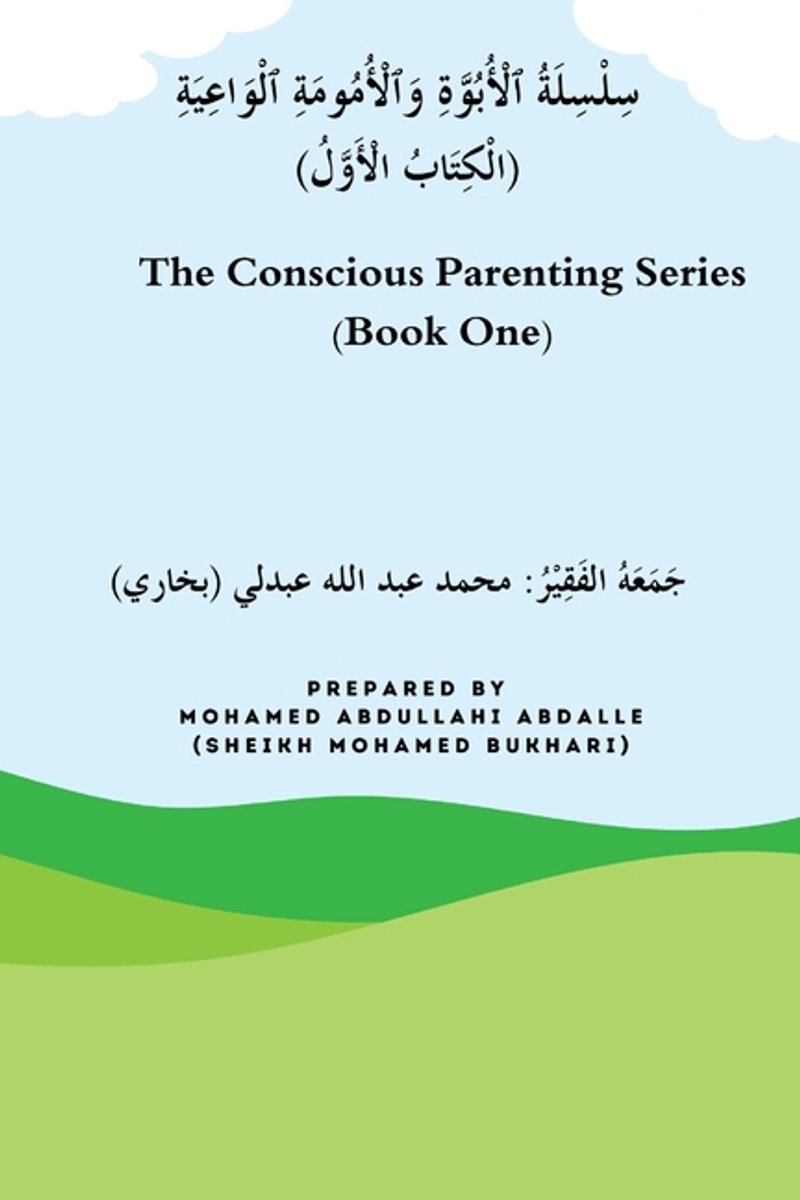 سِلْسِلَةُ ٱلْأُبُوَّةِ وَٱلْأُمُومَةِ ٱلْوَاعِيَةِ
(الْكِتَابُ الْأَوَّلُ)

The Conscious Parenting Series
(Book One)

جَمَعَهُ الفَقِيْرُ: محمد عبد الله عبدلي (بخاري)

PREPARED BY
MOHAMED ABDULLAHI ABDALLE
(SHEIKH MOHAMED BUKHARI)